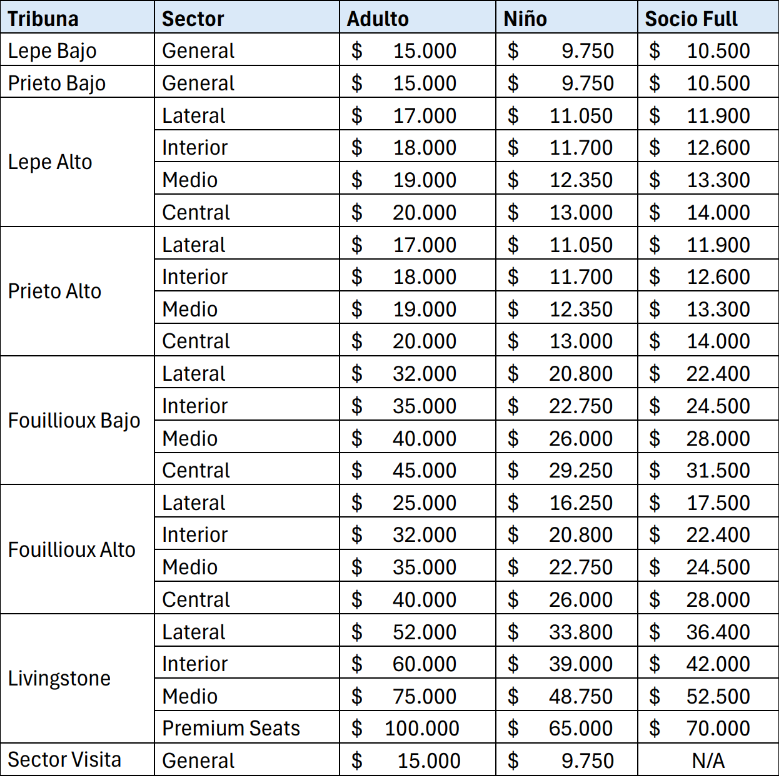 | Tribuna | Sector | Adulto | Niño | Socio Full |
|---|---|---|---|---|
| Lepe Bajo | General | \$ 15.000 | \$ 9.750 | \$ 10.500 |
| Prieto Bajo | General | \$ 15.000 | \$ 9.750 | \$ 10.500 |
| Lepe Alto | Lateral | \$ 17.000 | \$ 11.050 | \$ 11.900 |
| | Interior | \$ 18.000 | \$ 11.700 | \$ 12.600 |
| | Medio | \$ 19.000 | \$ 12.350 | \$ 13.300 |
| | Central | \$ 20.000 | \$ 13.000 | \$ 14.000 |
| Prieto Alto | Lateral | \$ 17.000 | \$ 11.050 | \$ 11.900 |
| | Interior | \$ 18.000 | \$ 11.700 | \$ 12.600 |
| | Medio | \$ 19.000 | \$ 12.350 | \$ 13.300 |
| | Central | \$ 20.000 | \$ 13.000 | \$ 14.000 |
| Fouillioux Bajo | Lateral | \$ 32.000 | \$ 20.800 | \$ 22.400 |
| | Interior | \$ 35.000 | \$ 22.750 | \$ 24.500 |
| | Medio | \$ 40.000 | \$ 26.000 | \$ 28.000 |
| | Central | \$ 45.000 | \$ 29.250 | \$ 31.500 |
| Fouillioux Alto | Lateral | \$ 25.000 | \$ 16.250 | \$ 17.500 |
| | Interior | \$ 32.000 | \$ 20.800 | \$ 22.400 |
| | Medio | \$ 35.000 | \$ 22.750 | \$ 24.500 |
| | Central | \$ 40.000 | \$ 26.000 | \$ 28.000 |
| Livingstone | Lateral | \$ 52.000 | \$ 33.800 | \$ 36.400 |
| | Interior | \$ 60.000 | \$ 39.000 | \$ 42.000 |
| | Medio | \$ 75.000 | \$ 48.750 | \$ 52.500 |
| | Premium Seats | \$ 100.000 | \$ 65.000 | \$ 70.000 |
| Sector Visita | General | \$ 15.000 | \$ 9.750 | N/A |